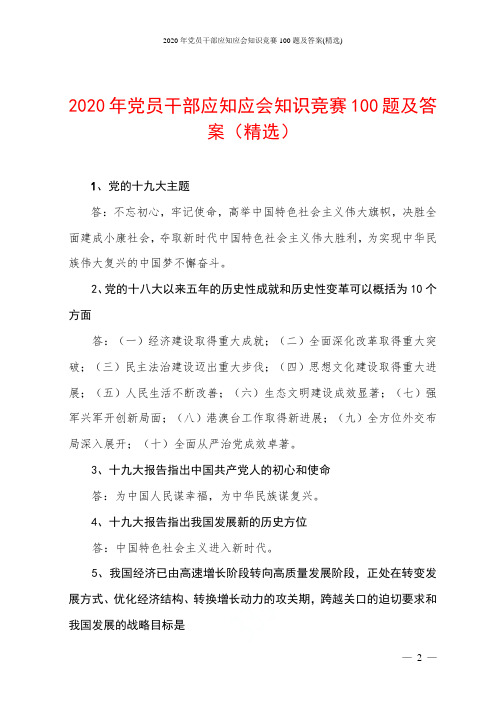 2020年党员干部应知应会知识竞赛100题及答案(精选)

2020年党员干部应知应会知识竞赛100题及答案（精选）

1、党的十九大主题

答：不忘初心，牢记使命，高举中国特色社会主义伟大旗帜，决胜全面建成小康社会，夺取新时代中国特色社会主义伟大胜利，为实现中华民族伟大复兴的中国梦不懈奋斗。

2、党的十八大以来五年的历史性成就和历史性变革可以概括为10个方面

答：（一）经济建设取得重大成就；（二）全面深化改革取得重大突破；（三）民主法治建设迈出重大步伐；（四）思想文化建设取得重大进展；（五）人民生活不断改善；（六）生态文明建设成效显著；（七）强军兴军开创新局面；（八）港澳台工作取得新进展；（九）全方位外交布局深入展开；（十）全面从严治党成效卓著。

3、十九大报告指出中国共产党人的初心和使命

答：为中国人民谋幸福，为中华民族谋复兴。

4、十九大报告指出我国发展新的历史方位

答：中国特色社会主义进入新时代。

5、我国经济已由高速增长阶段转向高质量发展阶段，正处在转变发展方式、优化经济结构、转换增长动力的攻关期，跨越关口的迫切要求和我国发展的战略目标是

— 2 —